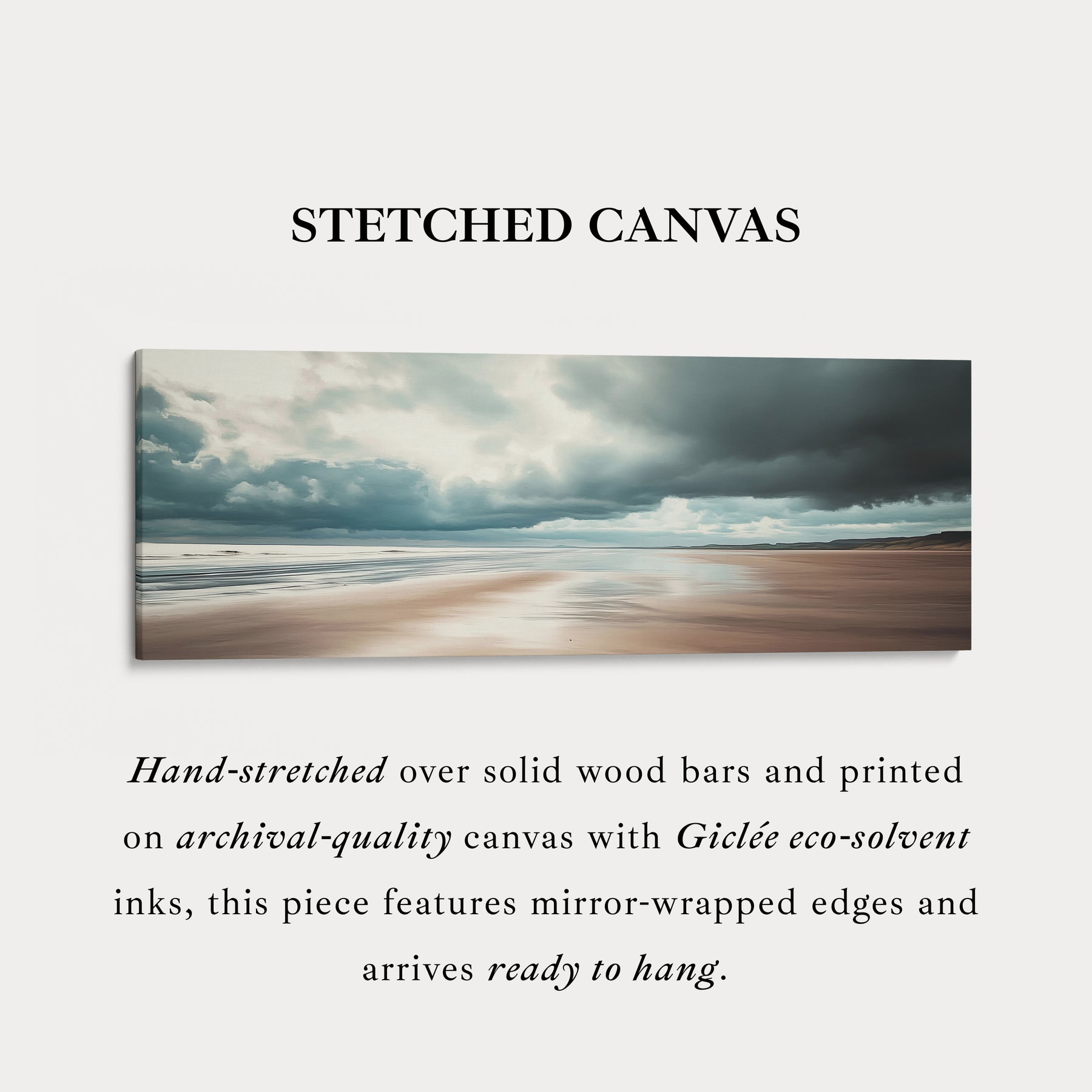 STETCHED CANVAS

Hand-stretched over solid wood bars and printed on archival-quality canvas with Giclée eco-solvent inks, this piece features mirror-wrapped edges and arrives ready to hang.